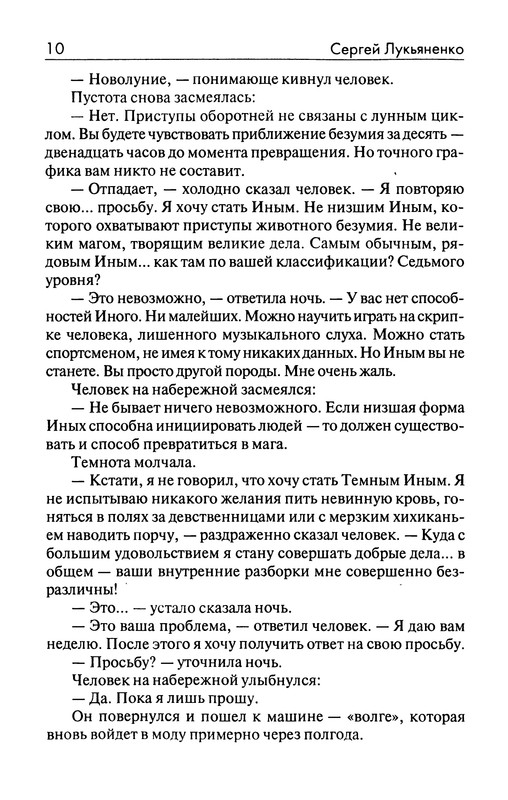 10 Сергей Лукьяненко

— Новолуние, — понимающе кивнул человек.

Пустота снова засмеялась:

— Нет. Приступы оборотней не связаны с лунным циклом. Вы будете чувствовать приближение безумия за десять — двенадцать часов до момента превращения. Но точного графика вам никто не составит.

— Отпадает, — холодно сказал человек. — Я повторяю свою... просьбу. Я хочу стать Иным. Не низшим Иным, которого охватывают приступы животного безумия. Не великим магом, творящим великие дела. Самым обычным, рядовым Иным... как там по вашей классификации? Седьмого уровня?

— Это невозможно, — ответила ночь. — У вас нет способностей Иного. Ни малейших. Можно научить играть на скрипке человека, лишенного музыкального слуха. Можно стать спортсменом, не имея к тому никаких данных. Но Иным вы не станете. Вы просто другой породы. Мне очень жаль.

Человек на набережной засмеялся:

— Не бывает ничего невозможного. Если низшая форма Иных способна инициировать людей — то должен существовать и способ превратиться в мага.

Темнота молчала.

— Кстати, я не говорил, что хочу стать Темным Иным. Я не испытываю никакого желания пить невинную кровь, гоняться в полях за девственницами или с мерзким хихиканьем наводить порчу, — раздраженно сказал человек. — Куда с большим удовольствием я стану совершать добрые дела... в общем — ваши внутренние разборки мне совершенно безразличны!

— Это... — устало сказала ночь.

— Это ваша проблема, — ответил человек. — Я даю вам неделю. После этого я хочу получить ответ на свою просьбу.

— Просьбу? — уточнила ночь.

Человек на набережной улыбнулся:

— Да. Пока я лишь прошу.

Он повернулся и пошел к машине — «волге», которая вновь войдет в моду примерно через полгода.